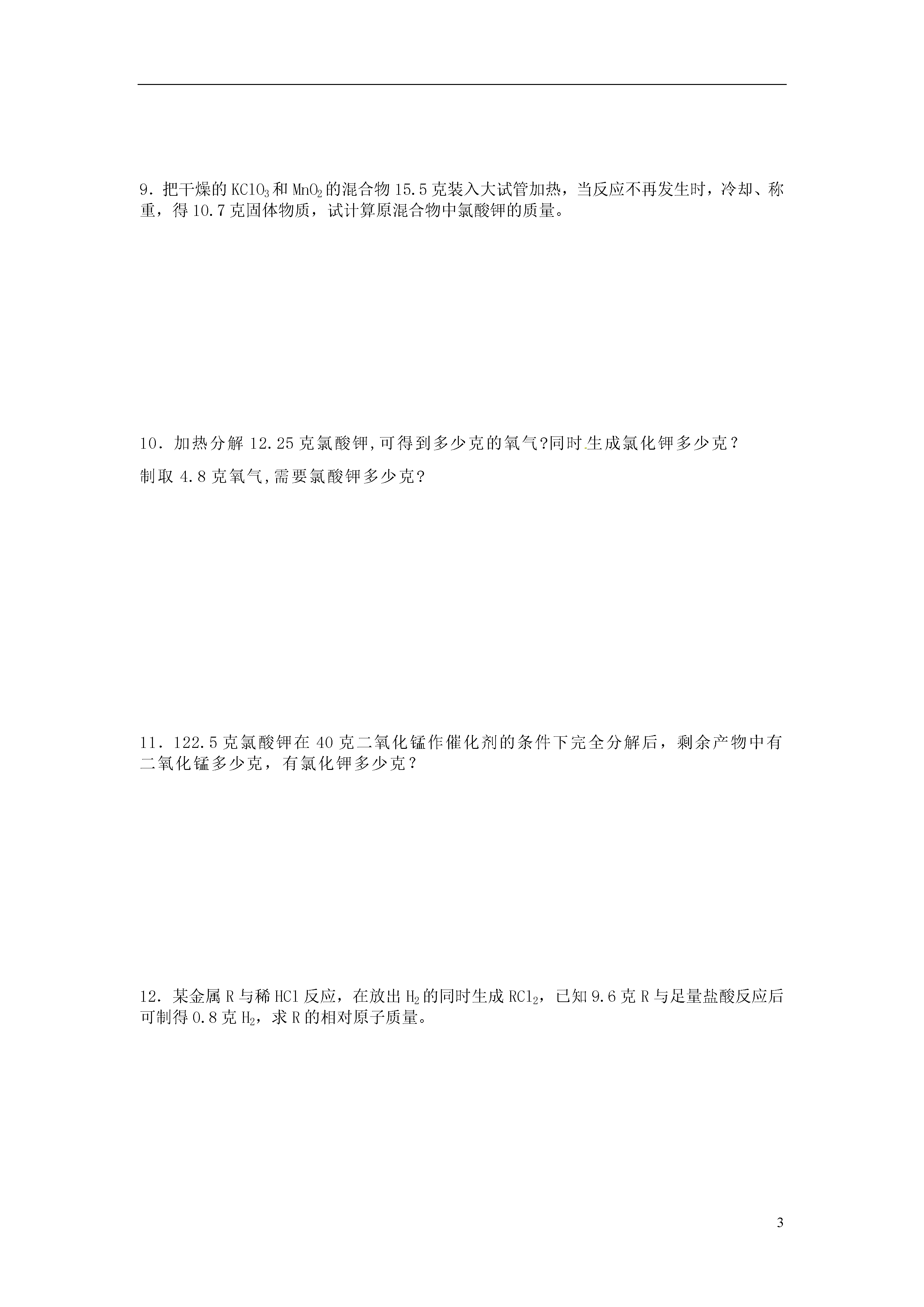 9．把干燥的 $KClO_3$ 和 $MnO_2$ 的混合物 15.5 克装入大试管加热，当反应不再发生时，冷却、称重，得 10.7 克固体物质，试计算原混合物中氯酸钾的质量。

10．加热分解 12.25 克氯酸钾,可得到多少克的氧气?同时生成氯化钾多少克？

制取 4.8 克氧气,需要氯酸钾多少克?

11．122.5 克氯酸钾在 40 克二氧化锰作催化剂的条件下完全分解后，剩余产物中有二氧化锰多少克，有氯化钾多少克？

12．某金属 R 与稀 HCl 反应，在放出 $H_2$ 的同时生成 $RCl_2$，已知 9.6 克 R 与足量盐酸反应后可制得 0.8 克 $H_2$，求 R 的相对原子质量。

3